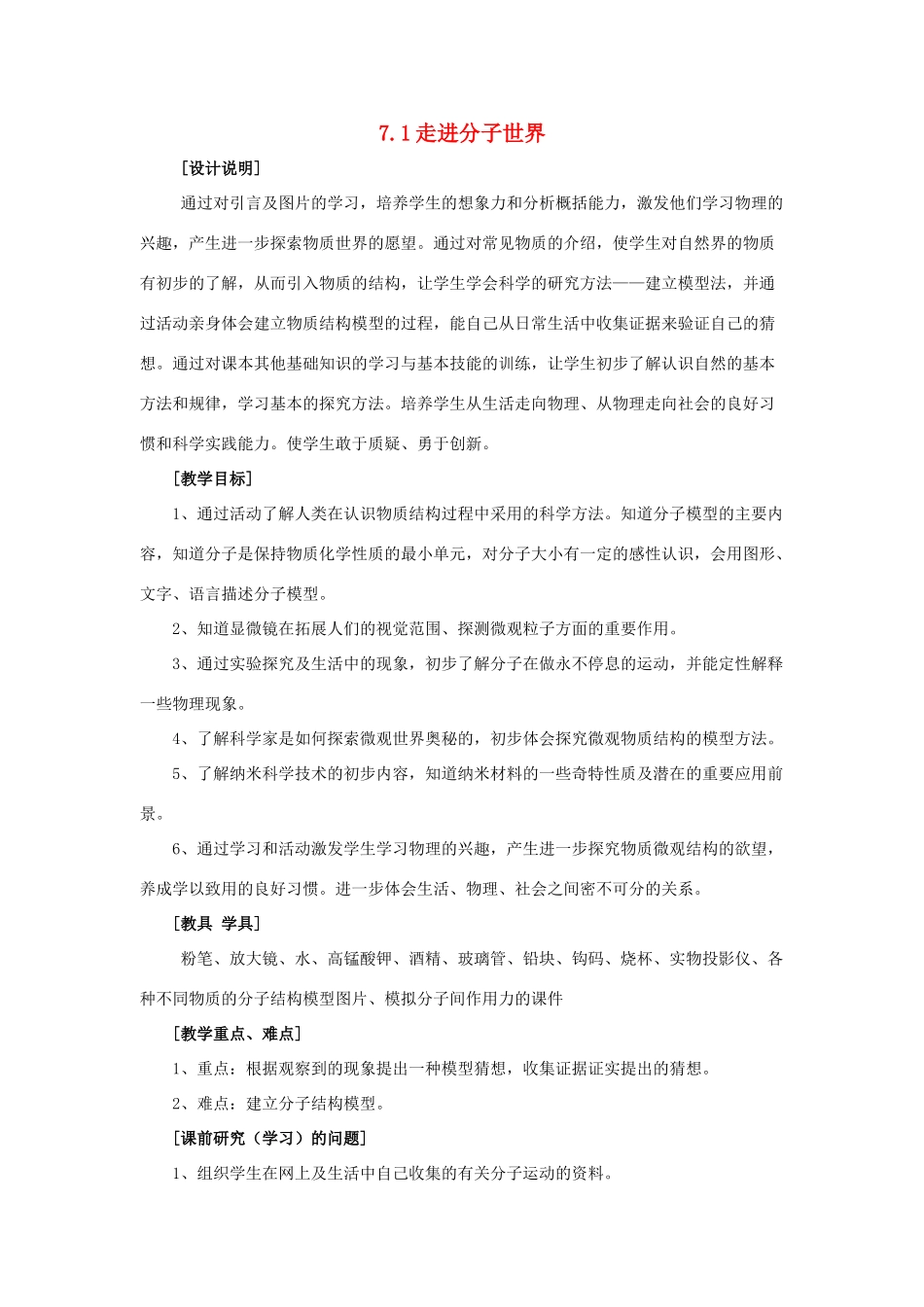 7.1走进分子世界

[设计说明]

通过对引言及图片的学习，培养学生的想象力和分析概括能力，激发他们学习物理的兴趣，产生进一步探索物质世界的愿望。通过对常见物质的介绍，使学生对自然界的物质有初步的了解，从而引入物质的结构，让学生学会科学的研究方法——建立模型法，并通过活动亲身体会建立物质结构模型的过程，能自己从日常生活中收集证据来验证自己的猜想。通过对课本其他基础知识的学习与基本技能的训练，让学生初步了解认识自然的基本方法和规律，学习基本的探究方法。培养学生从生活走向物理、从物理走向社会的良好习惯和科学实践能力。使学生敢于质疑、勇于创新。

[教学目标]

1、通过活动了解人类在认识物质结构过程中采用的科学方法。知道分子模型的主要内容，知道分子是保持物质化学性质的最小单元，对分子大小有一定的感性认识，会用图形、文字、语言描述分子模型。

2、知道显微镜在拓展人们的视觉范围、探测微观粒子方面的重要作用。

3、通过实验探究及生活中的现象，初步了解分子在做永不停息的运动，并能定性解释一些物理现象。

4、了解科学家是如何探索微观世界奥秘的，初步体会探究微观物质结构的模型方法。

5、了解纳米科学技术的初步内容，知道纳米材料的一些奇特性质及潜在的重要应用前景。

6、通过学习和活动激发学生学习物理的兴趣，产生进一步探究物质微观结构的欲望，养成学以致用的良好习惯。进一步体会生活、物理、社会之间密不可分的关系。

[教具 学具]

粉笔、放大镜、水、高锰酸钾、酒精、玻璃管、铅块、钩码、烧杯、实物投影仪、各种不同物质的分子结构模型图片、模拟分子间作用力的课件

[教学重点、难点]

1、重点：根据观察到的现象提出一种模型猜想，收集证据证实提出的猜想。

2、难点：建立分子结构模型。

[课前研究（学习）的问题]

1、组织学生在网上及生活中自己收集的有关分子运动的资料。